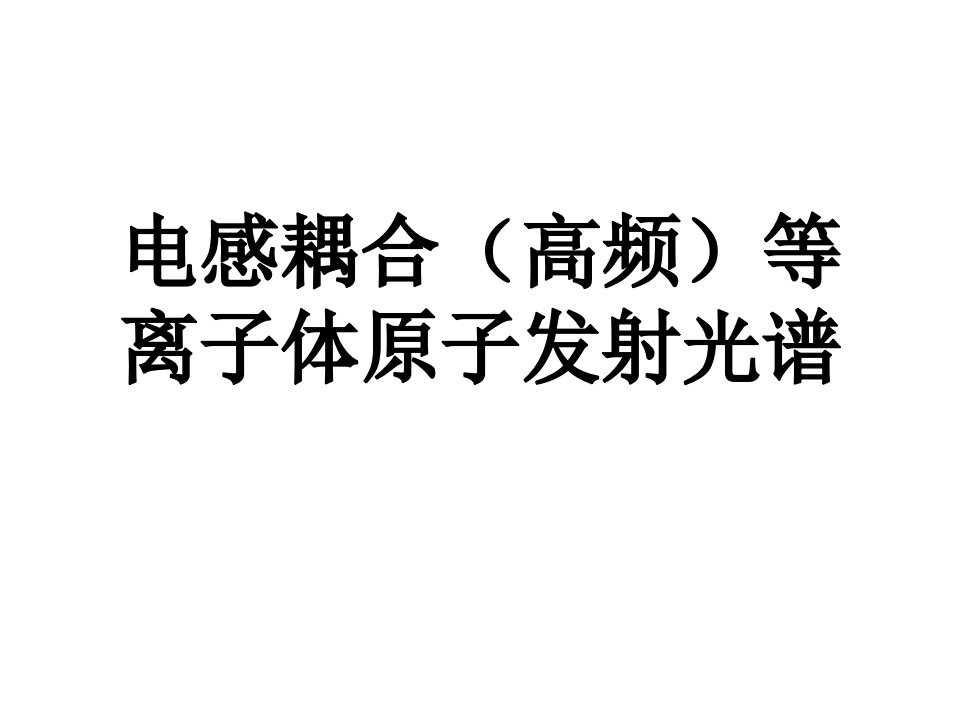 电感耦合（高频）等离子体原子发射光谱